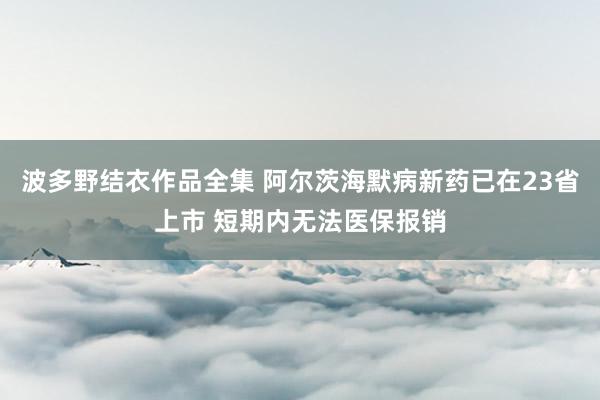 波多野结衣作品全集 阿尔茨海默病新药已在23省上市 短期内无法医保报销